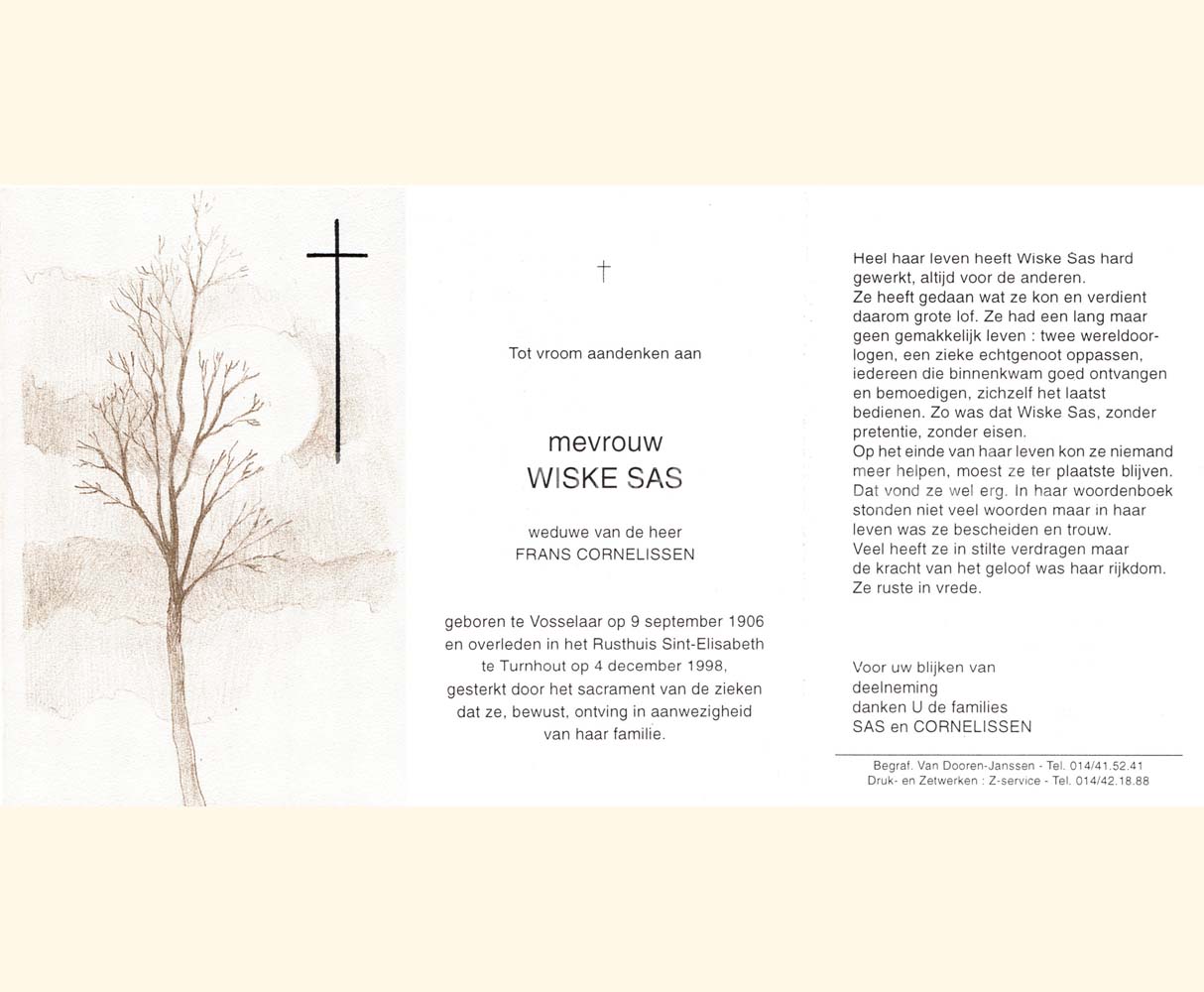 †

Tot vroom aandenken aan

mevrouw
WISKE SAS

weduwe van de heer
FRANS CORNELISSEN

geboren te Vosselaar op 9 september 1906
en overleden in het Rusthuis Sint-Elisabeth
te Turnhout op 4 december 1998,
gesterkt door het sacrament van de zieken
dat ze, bewust, ontving in aanwezigheid
van haar familie.

Heel haar leven heeft Wiske Sas hard gewerkt, altijd voor de anderen.
Ze heeft gedaan wat ze kon en verdient daarom grote lof. Ze had een lang maar geen gemakkelijk leven : twee wereldoorlogen, een zieke echtgenoot oppassen, iedereen die binnenkwam goed ontvangen en bemoedigen, zichzelf het laatst bedienen. Zo was dat Wiske Sas, zonder pretentie, zonder eisen.
Op het einde van haar leven kon ze niemand meer helpen, moest ze ter plaatste blijven. Dat vond ze wel erg. In haar woordenboek stonden niet veel woorden maar in haar leven was ze bescheiden en trouw.
Veel heeft ze in stilte verdragen maar de kracht van het geloof was haar rijkdom.
Ze ruste in vrede.

Voor uw blijken van
deelneming
danken U de families
SAS en CORNELISSEN

Begraf. Van Dooren-Janssen - Tel. 014/41.52.41
Druk- en Zetwerken : Z-service - Tel. 014/42.18.88